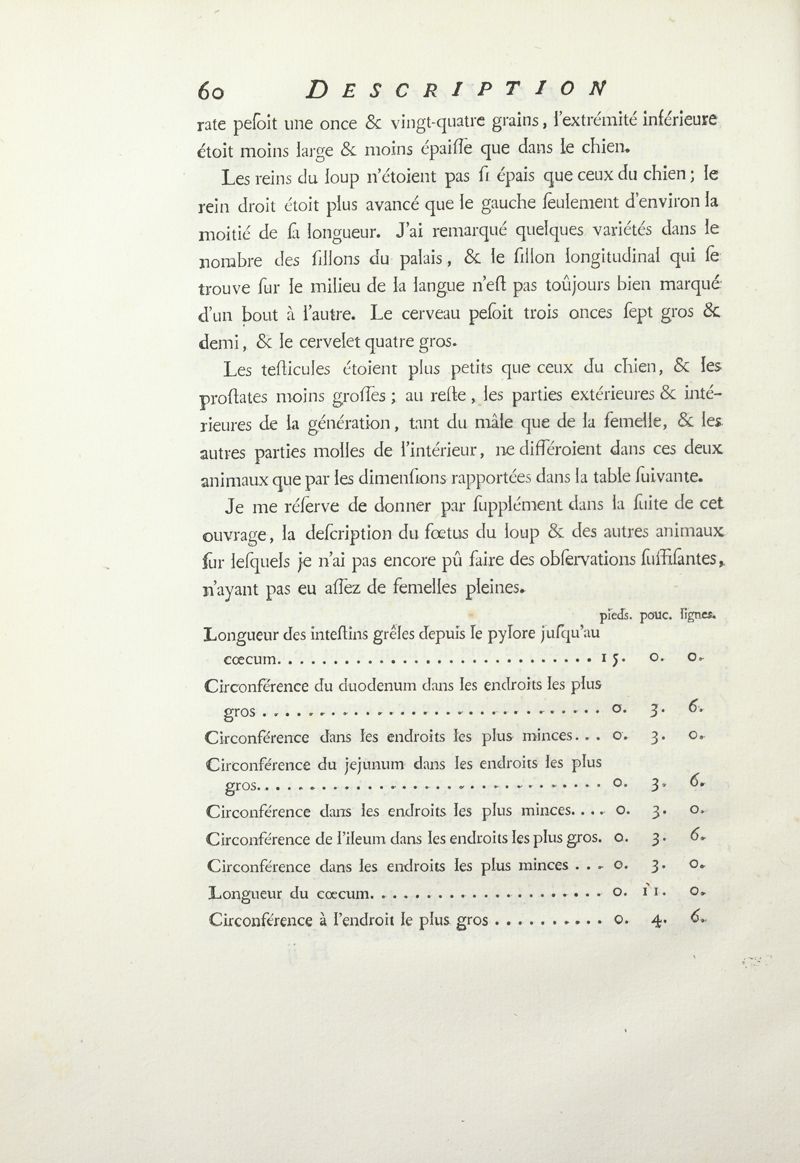 60 DESCRIPTION

rate peſoit une once & vingt-quatre grains, l'extrémité inférieure étoit moins large & moins épaiſſe que dans le chien.

Les reins du loup n'étoient pas ſi épais que ceux du chien; le rein droit étoit plus avancé que le gauche ſeulement d'environ la moitié de ſa longueur. J'ai remarqué quelques variétés dans le nombre des ſillons du palais, & le ſillon longitudinal qui ſe trouve ſur le milieu de la langue n'eſt pas toûjours bien marqué d'un bout à l'autre. Le cerveau peſoit trois onces ſept gros & demi, & le cervelet quatre gros.

Les teſticules étoient plus petits que ceux du chien, & les proſtates moins groſſes; au reſte, les parties extérieures & intérieures de la génération, tant du mâle que de la femelle, & les autres parties molles de l'intérieur, ne différoient dans ces deux animaux que par les dimenſions rapportées dans la table ſuivante.

Je me réſerve de donner par ſupplément dans la ſuite de cet ouvrage, la deſcription du fœtus du loup & des autres animaux ſur leſquels je n'ai pas encore pû faire des obſervations ſuffiſantes, n'ayant pas eu aſſez de femelles pleines.

| | pieds. | pouc. | lignes. |
|---|---|---|---|
| Longueur des inteſtins grêles depuis le pylore juſqu'au cœcum | 15. | 0. | 0. |
| Circonférence du duodenum dans les endroits les plus gros | 0. | 3. | 6. |
| Circonférence dans les endroits les plus minces | 0. | 3. | 0. |
| Circonférence du jejunum dans les endroits les plus gros | 0. | 3. | 6. |
| Circonférence dans les endroits les plus minces | 0. | 3. | 0. |
| Circonférence de l'ileum dans les endroits les plus gros. | 0. | 3. | 6. |
| Circonférence dans les endroits les plus minces | 0. | 3. | 0. |
| Longueur du cœcum | 0. | 11. | 0. |
| Circonférence à l'endroit le plus gros | 0. | 4. | 6. |